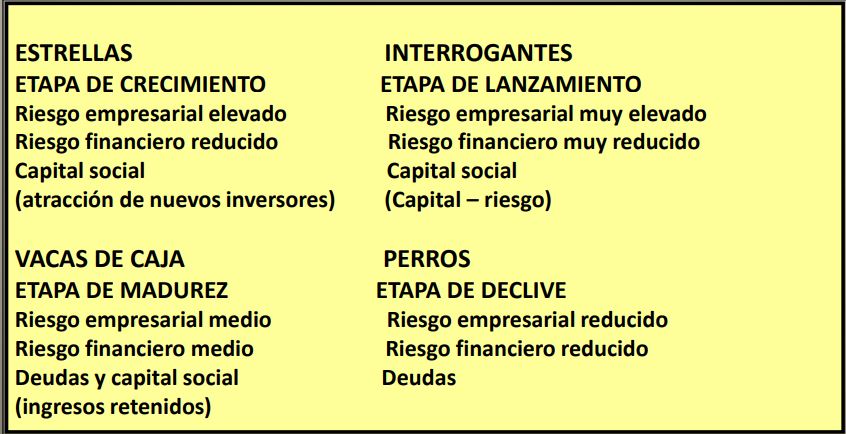 ESTRELLAS
ETAPA DE CRECIMIENTO
Riesgo empresarial elevado
Riesgo financiero reducido
Capital social
(atracción de nuevos inversores)

INTERROGANTES
ETAPA DE LANZAMIENTO
Riesgo empresarial muy elevado
Riesgo financiero muy reducido
Capital social
(Capital – riesgo)

VACAS DE CAJA
ETAPA DE MADUREZ
Riesgo empresarial medio
Riesgo financiero medio
Deudas y capital social
(ingresos retenidos)

PERROS
ETAPA DE DECLIVE
Riesgo empresarial reducido
Riesgo financiero reducido
Deudas